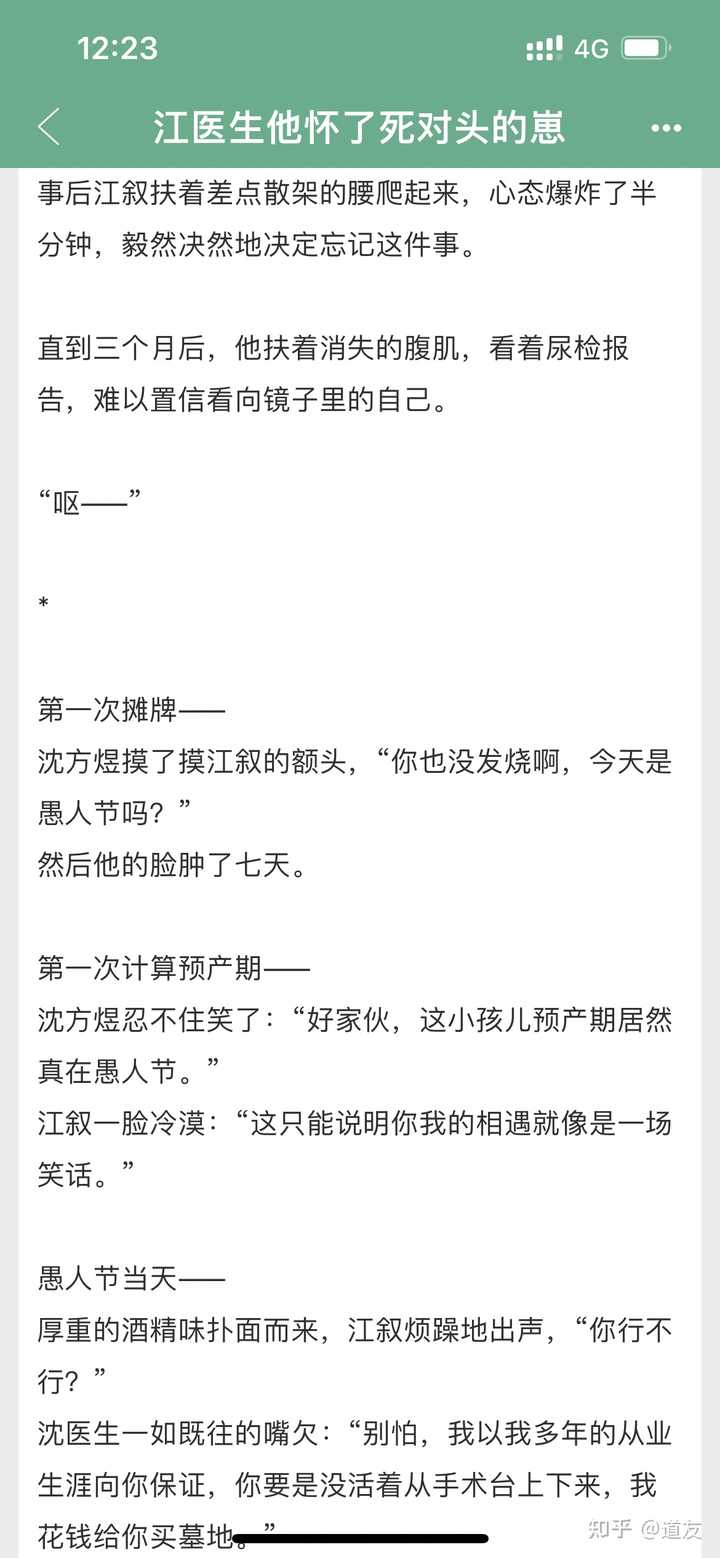 12:23 4G

江医生他怀了死对头的崽

事后江叙扶着差点散架的腰爬起来，心态爆炸了半分钟，毅然决然地决定忘记这件事。

直到三个月后，他扶着消失的腹肌，看着尿检报告，难以置信看向镜子里的自己。

“呕——”

*

第一次摊牌——
沈方煜摸了摸江叙的额头，“你也没发烧啊，今天是愚人节吗？”
然后他的脸肿了七天。

第一次计算预产期——
沈方煜忍不住笑了：“好家伙，这小孩儿预产期居然真在愚人节。”
江叙一脸冷漠：“这只能说明你我的相遇就像是一场笑话。”

愚人节当天——
厚重的酒精味扑面而来，江叙烦躁地出声，“你行不行？”
沈医生一如既往的嘴欠：“别怕，我以我多年的从业生涯向你保证，你要是没活着从手术台上下来，我花钱给你买墓地。”

知乎 @道友